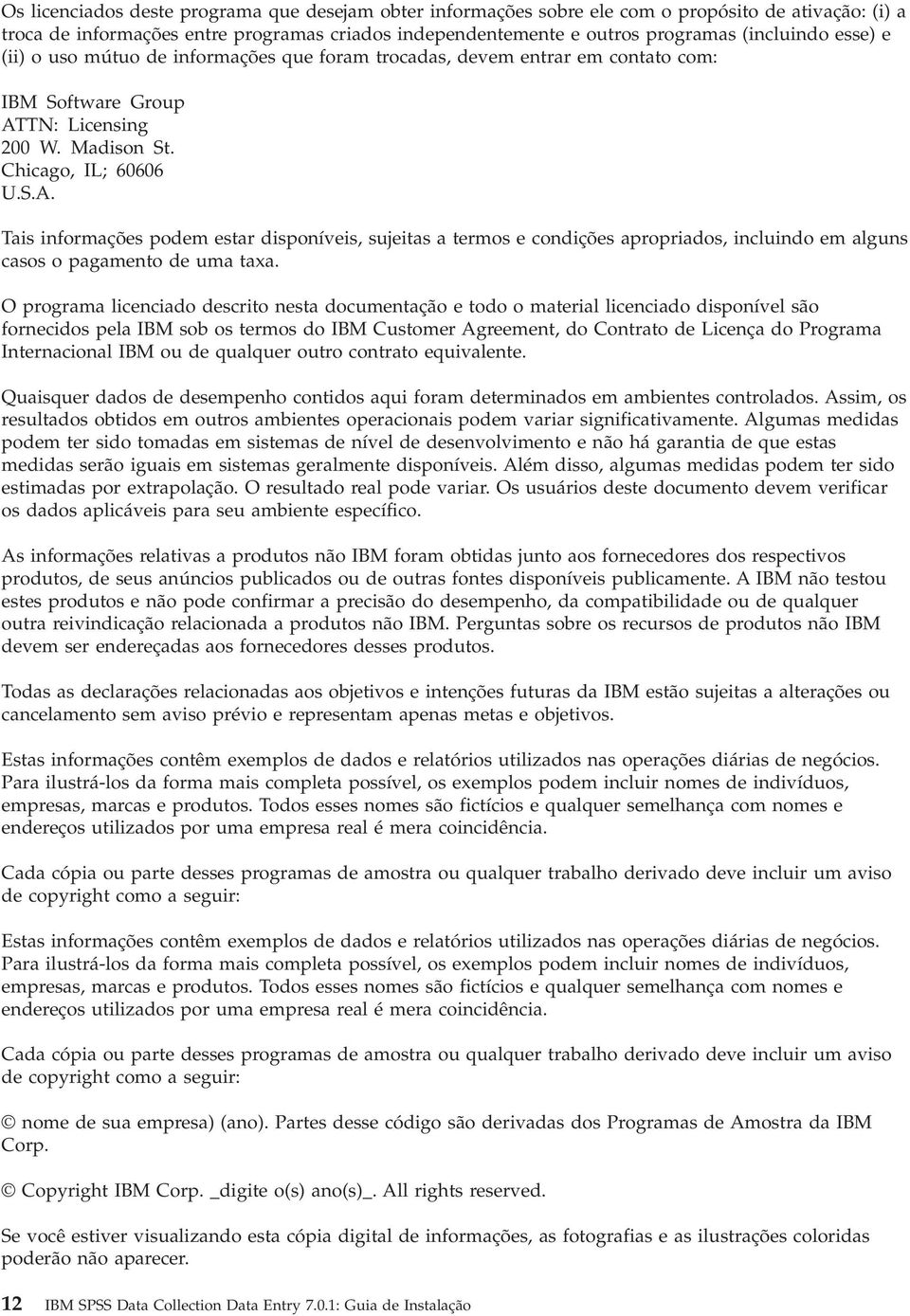 Os licenciados deste programa que desejam obter informações sobre ele com o propósito de ativação: (i) a troca de informações entre programas criados independentemente e outros programas (incluindo esse) e (ii) o uso mútuo de informações que foram trocadas, devem entrar em contato com:

IBM Software Group
ATTN: Licensing
200 W. Madison St.
Chicago, IL; 60606
U.S.A.

Tais informações podem estar disponíveis, sujeitas a termos e condições apropriados, incluindo em alguns casos o pagamento de uma taxa.

O programa licenciado descrito nesta documentação e todo o material licenciado disponível são fornecidos pela IBM sob os termos do IBM Customer Agreement, do Contrato de Licença do Programa Internacional IBM ou de qualquer outro contrato equivalente.

Quaisquer dados de desempenho contidos aqui foram determinados em ambientes controlados. Assim, os resultados obtidos em outros ambientes operacionais podem variar significativamente. Algumas medidas podem ter sido tomadas em sistemas de nível de desenvolvimento e não há garantia de que estas medidas serão iguais em sistemas geralmente disponíveis. Além disso, algumas medidas podem ter sido estimadas por extrapolação. O resultado real pode variar. Os usuários deste documento devem verificar os dados aplicáveis para seu ambiente específico.

As informações relativas a produtos não IBM foram obtidas junto aos fornecedores dos respectivos produtos, de seus anúncios publicados ou de outras fontes disponíveis publicamente. A IBM não testou estes produtos e não pode confirmar a precisão do desempenho, da compatibilidade ou de qualquer outra reivindicação relacionada a produtos não IBM. Perguntas sobre os recursos de produtos não IBM devem ser endereçadas aos fornecedores desses produtos.

Todas as declarações relacionadas aos objetivos e intenções futuras da IBM estão sujeitas a alterações ou cancelamento sem aviso prévio e representam apenas metas e objetivos.

Estas informações contêm exemplos de dados e relatórios utilizados nas operações diárias de negócios. Para ilustrá-los da forma mais completa possível, os exemplos podem incluir nomes de indivíduos, empresas, marcas e produtos. Todos esses nomes são fictícios e qualquer semelhança com nomes e endereços utilizados por uma empresa real é mera coincidência.

Cada cópia ou parte desses programas de amostra ou qualquer trabalho derivado deve incluir um aviso de copyright como a seguir:

Estas informações contêm exemplos de dados e relatórios utilizados nas operações diárias de negócios. Para ilustrá-los da forma mais completa possível, os exemplos podem incluir nomes de indivíduos, empresas, marcas e produtos. Todos esses nomes são fictícios e qualquer semelhança com nomes e endereços utilizados por uma empresa real é mera coincidência.

Cada cópia ou parte desses programas de amostra ou qualquer trabalho derivado deve incluir um aviso de copyright como a seguir:

© nome de sua empresa) (ano). Partes desse código são derivadas dos Programas de Amostra da IBM Corp.

© Copyright IBM Corp. _digite o(s) ano(s)_. All rights reserved.

Se você estiver visualizando esta cópia digital de informações, as fotografias e as ilustrações coloridas poderão não aparecer.

12 IBM SPSS Data Collection Data Entry 7.0.1: Guia de Instalação